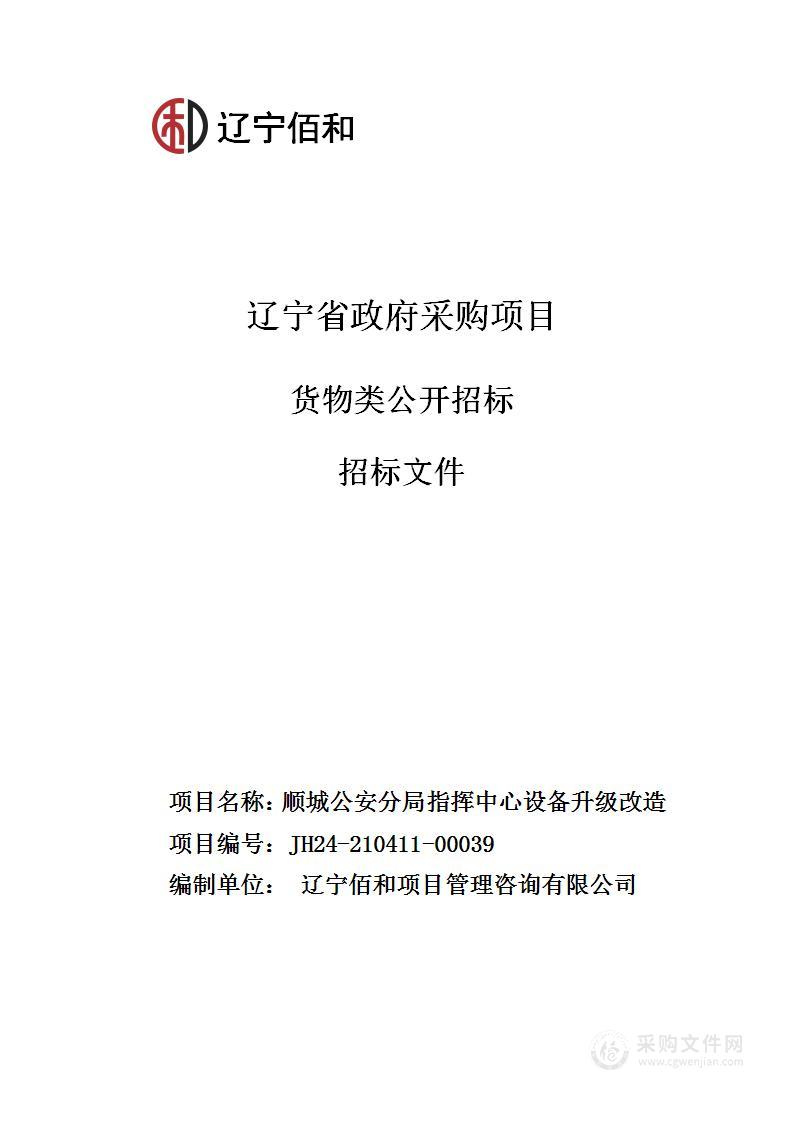 辽宁佰和

辽宁省政府采购项目

货物类公开招标

招标文件

项目名称：顺城公安分局指挥中心设备升级改造

项目编号：JH24-210411-00039

编制单位： 辽宁佰和项目管理咨询有限公司

采购文件网
www.cgwenjian.com